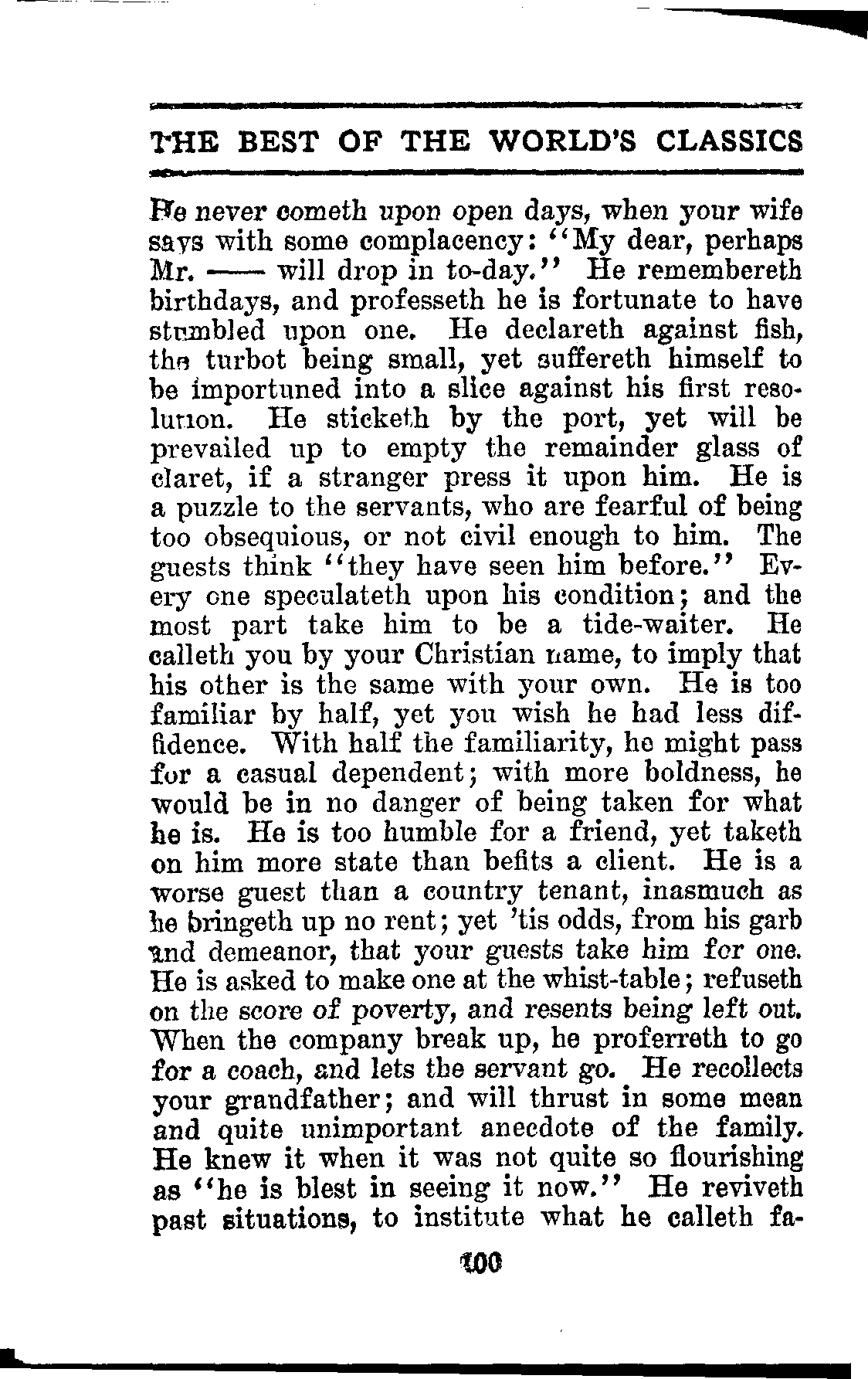 THE BEST OF THE WORLD'S CLASSICS

He never cometh upon open days, when your wife says with some complacency: "My dear, perhaps Mr. —— will drop in to-day." He remembereth birthdays, and professeth he is fortunate to have stumbled upon one. He declareth against fish, the turbot being small, yet suffereth himself to be importuned into a slice against his first resolution. He sticketh by the port, yet will be prevailed up to empty the remainder glass of claret, if a stranger press it upon him. He is a puzzle to the servants, who are fearful of being too obsequious, or not civil enough to him. The guests think "they have seen him before." Every one speculateth upon his condition; and the most part take him to be a tide-waiter. He calleth you by your Christian name, to imply that his other is the same with your own. He is too familiar by half, yet you wish he had less diffidence. With half the familiarity, he might pass for a casual dependent; with more boldness, he would be in no danger of being taken for what he is. He is too humble for a friend, yet taketh on him more state than befits a client. He is a worse guest than a country tenant, inasmuch as he bringeth up no rent; yet 'tis odds, from his garb and demeanor, that your guests take him for one. He is asked to make one at the whist-table; refuseth on the score of poverty, and resents being left out. When the company break up, he proferreth to go for a coach, and lets the servant go. He recollects your grandfather; and will thrust in some mean and quite unimportant anecdote of the family. He knew it when it was not quite so flourishing as "he is blest in seeing it now." He reviveth past situations, to institute what he calleth fa-

100